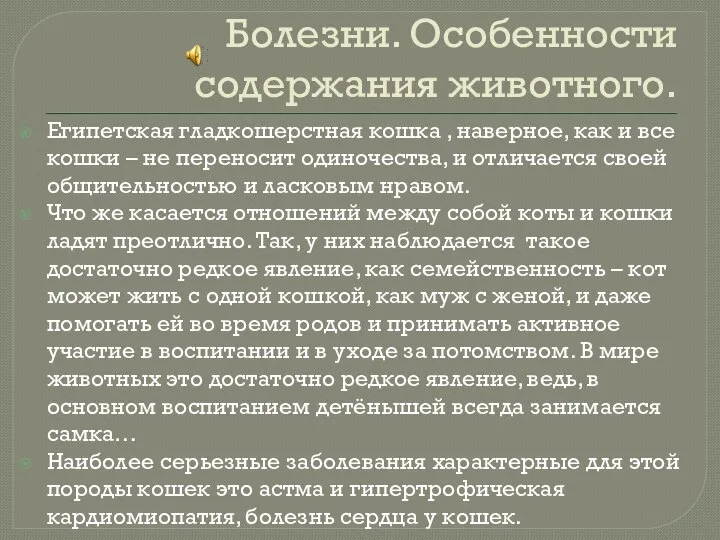 Болезни. Особенности содержания животного.

Египетская гладкошерстная кошка , наверное, как и все кошки – не переносит одиночества, и отличается своей общительностью и ласковым нравом.

Что же касается отношений между собой коты и кошки ладят преотлично. Так, у них наблюдается такое достаточно редкое явление, как семейственность – кот может жить с одной кошкой, как муж с женой, и даже помогать ей во время родов и принимать активное участие в воспитании и в уходе за потомством. В мире животных это достаточно редкое явление, ведь, в основном воспитанием детёнышей всегда занимается самка…

Наиболее серьезные заболевания характерные для этой породы кошек это астма и гипертрофическая кардиомиопатия, болезнь сердца у кошек.